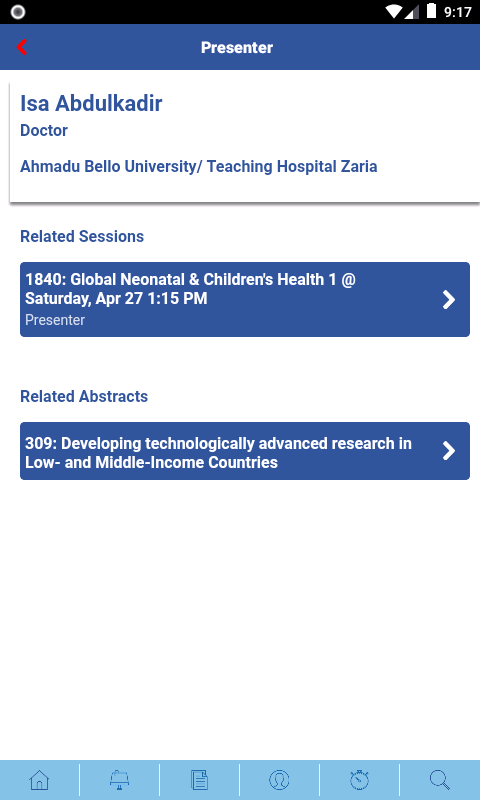 9:17

Presenter

Isa Abdulkadir
Doctor

Ahmadu Bello University/ Teaching Hospital Zaria

Related Sessions

1840: Global Neonatal & Children's Health 1 @ Saturday, Apr 27 1:15 PM
Presenter

Related Abstracts

309: Developing technologically advanced research in Low- and Middle-Income Countries